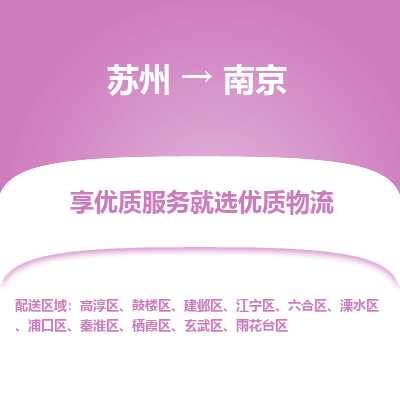 苏州 → 南京

享优质服务就选优质物流

配送区域：高淳区、鼓楼区、建邺区、江宁区、六合区、溧水区、浦口区、秦淮区、栖霞区、玄武区、雨花台区